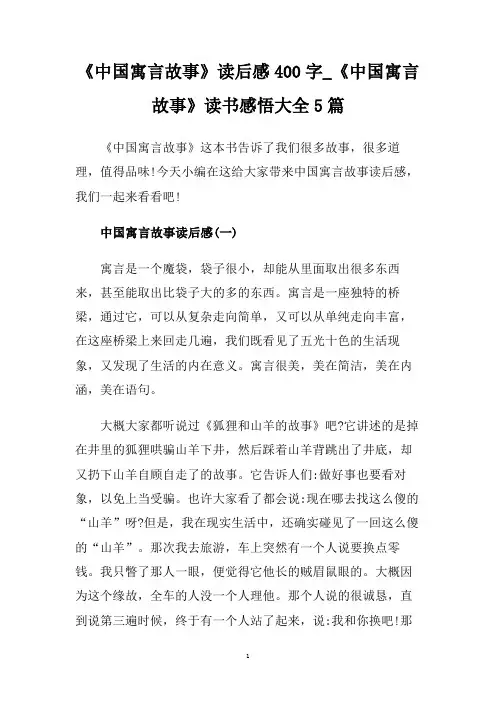 《中国寓言故事》读后感400字_《中国寓言故事》读书感悟大全5篇

《中国寓言故事》这本书告诉了我们很多故事，很多道理，值得品味!今天小编在这给大家带来中国寓言故事读后感，我们一起来看看吧!

中国寓言故事读后感(一)

寓言是一个魔袋，袋子很小，却能从里面取出很多东西来，甚至能取出比袋子大的多的东西。寓言是一座独特的桥梁，通过它，可以从复杂走向简单，又可以从单纯走向丰富，在这座桥梁上来回走几遍，我们既看见了五光十色的生活现象，又发现了生活的内在意义。寓言很美，美在简洁，美在内涵，美在语句。

大概大家都听说过《狐狸和山羊的故事》吧?它讲述的是掉在井里的狐狸哄骗山羊下井，然后踩着山羊背跳出了井底，却又扔下山羊自顾自走了的故事。它告诉人们:做好事也要看对象，以免上当受骗。也许大家看了都会说:现在哪去找这么傻的“山羊”呀?但是，我在现实生活中，还确实碰见了一回这么傻的“山羊”。那次我去旅游，车上突然有一个人说要换点零钱。我只瞥了那人一眼，便觉得它他长的贼眉鼠眼的。大概因为这个缘故，全车的人没一个人理他。那个人说的很诚恳，直到说第三遍时候，终于有一个人站了起来，说:我和你换吧!那

1